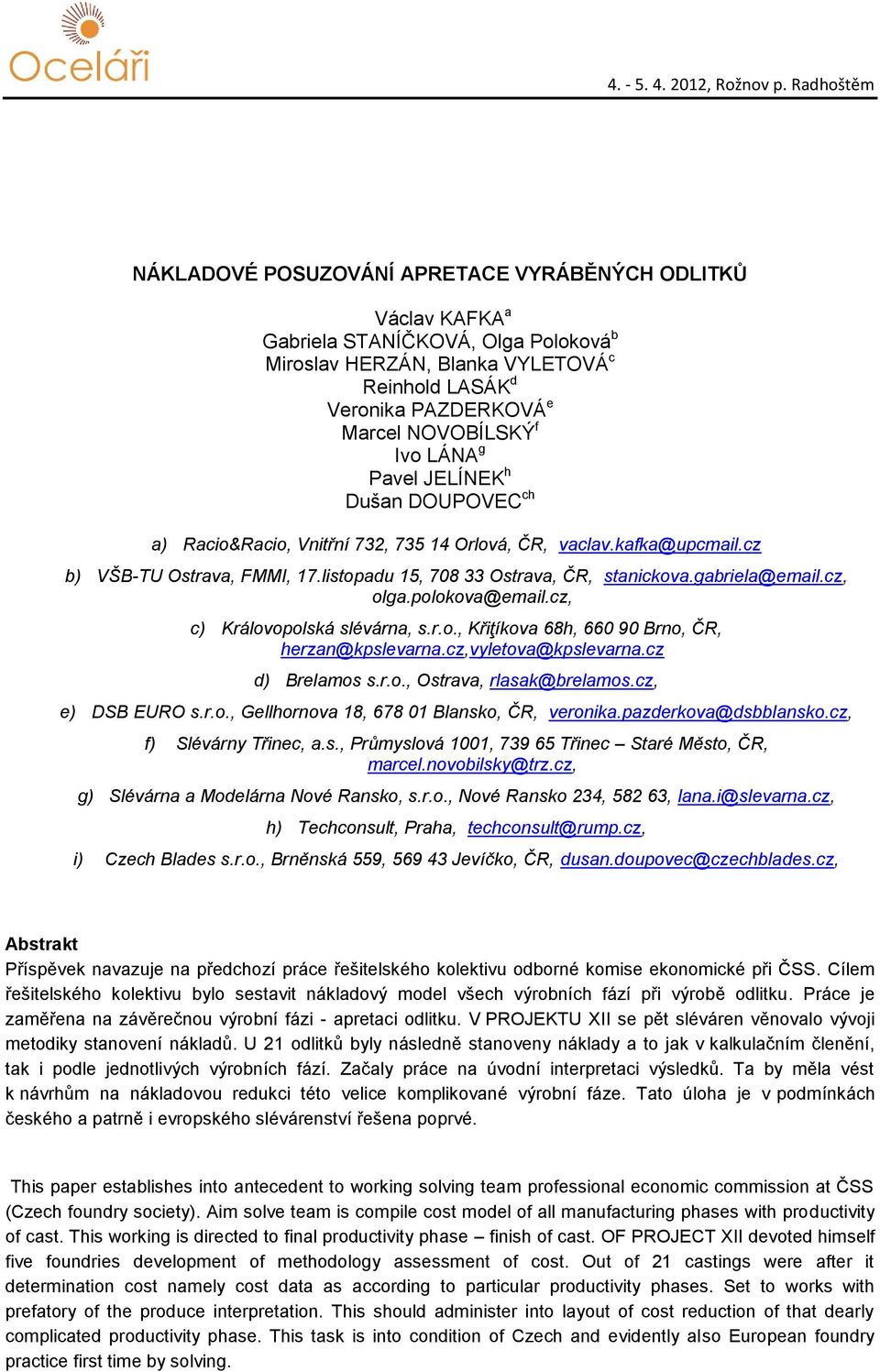 Oceláři

4. - 5. 4. 2012, Rožnov p. Radhoštěm

NÁKLADOVÉ POSUZOVÁNÍ APRETACE VYRÁBĚNÝCH ODLITKŮ

Václav KAFKA$^a$
Gabriela STANÍČKOVÁ, Olga Poloková$^b$
Miroslav HERZÁN, Blanka VYLETOVÁ$^c$
Reinhold LASÁK$^d$
Veronika PAZDERKOVÁ$^e$
Marcel NOVOBÍLSKÝ$^f$
Ivo LÁNA$^g$
Pavel JELÍNEK$^h$
Dušan DOUPOVEC$^{ch}$

a) Racio&Racio, Vnitřní 732, 735 14 Orlová, ČR, vaclav.kafka@upcmail.cz

b) VŠB-TU Ostrava, FMMI, 17.listopadu 15, 708 33 Ostrava, ČR, stanickova.gabriela@email.cz, olga.polokova@email.cz,

c) Královopolská slévárna, s.r.o., Křiţíkova 68h, 660 90 Brno, ČR, herzan@kpslevarna.cz,vyletova@kpslevarna.cz

d) Brelamos s.r.o., Ostrava, rlasak@brelamos.cz,

e) DSB EURO s.r.o., Gellhornova 18, 678 01 Blansko, ČR, veronika.pazderkova@dsbblansko.cz,

f) Slévárny Třinec, a.s., Průmyslová 1001, 739 65 Třinec – Staré Město, ČR, marcel.novobilsky@trz.cz,

g) Slévárna a Modelárna Nové Ransko, s.r.o., Nové Ransko 234, 582 63, lana.i@slevarna.cz,

h) Techconsult, Praha, techconsult@rump.cz,

i) Czech Blades s.r.o., Brněnská 559, 569 43 Jevíčko, ČR, dusan.doupovec@czechblades.cz,

Abstrakt
Příspěvek navazuje na předchozí práce řešitelského kolektivu odborné komise ekonomické při ČSS. Cílem řešitelského kolektivu bylo sestavit nákladový model všech výrobních fází při výrobě odlitku. Práce je zaměřena na závěrečnou výrobní fázi - apretaci odlitku. V PROJEKTU XII se pět sléváren věnovalo vývoji metodiky stanovení nákladů. U 21 odlitků byly následně stanoveny náklady a to jak v kalkulačním členění, tak i podle jednotlivých výrobních fází. Začaly práce na úvodní interpretaci výsledků. Ta by měla vést k návrhům na nákladovou redukci této velice komplikované výrobní fáze. Tato úloha je v podmínkách českého a patrně i evropského slévárenství řešena poprvé.

This paper establishes into antecedent to working solving team professional economic commission at ČSS (Czech foundry society). Aim solve team is compile cost model of all manufacturing phases with productivity of cast. This working is directed to final productivity phase – finish of cast. OF PROJECT XII devoted himself five foundries development of methodology assessment of cost. Out of 21 castings were after it determination cost namely cost data as according to particular productivity phases. Set to works with prefatory of the produce interpretation. This should administer into layout of cost reduction of that dearly complicated productivity phase. This task is into condition of Czech and evidently also European foundry practice first time by solving.